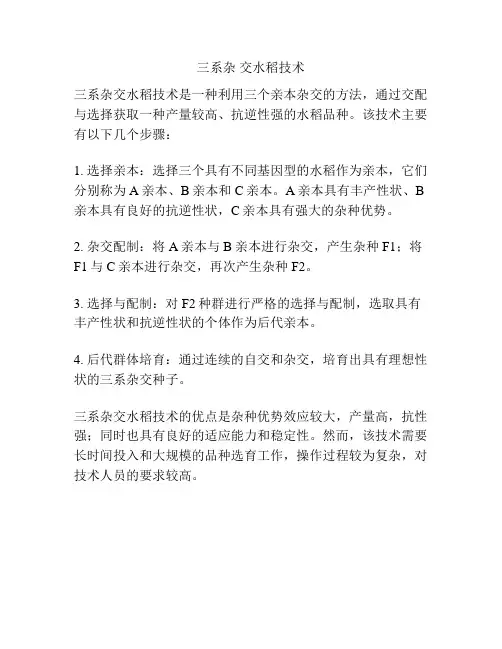 三系杂 交水稻技术

三系杂交水稻技术是一种利用三个亲本杂交的方法，通过交配与选择获取一种产量较高、抗逆性强的水稻品种。该技术主要有以下几个步骤：

1. 选择亲本：选择三个具有不同基因型的水稻作为亲本，它们分别称为 A 亲本、B 亲本和 C 亲本。A 亲本具有丰产性状、B 亲本具有良好的抗逆性状，C 亲本具有强大的杂种优势。

2. 杂交配制：将 A 亲本与 B 亲本进行杂交，产生杂种 F1；将 F1 与 C 亲本进行杂交，再次产生杂种 F2。

3. 选择与配制：对 F2 种群进行严格的选择与配制，选取具有丰产性状和抗逆性状的个体作为后代亲本。

4. 后代群体培育：通过连续的自交和杂交，培育出具有理想性状的三系杂交种子。

三系杂交水稻技术的优点是杂种优势效应较大，产量高，抗性强；同时也具有良好的适应能力和稳定性。然而，该技术需要长时间投入和大规模的品种选育工作，操作过程较为复杂，对技术人员的要求较高。